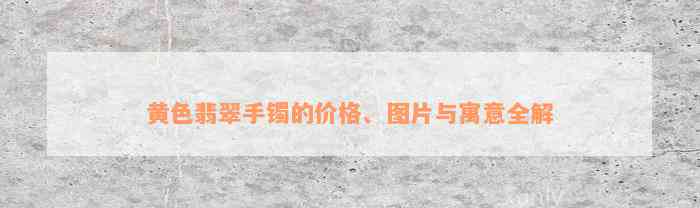 黄色翡翠手镯的价格、图片与寓意全解